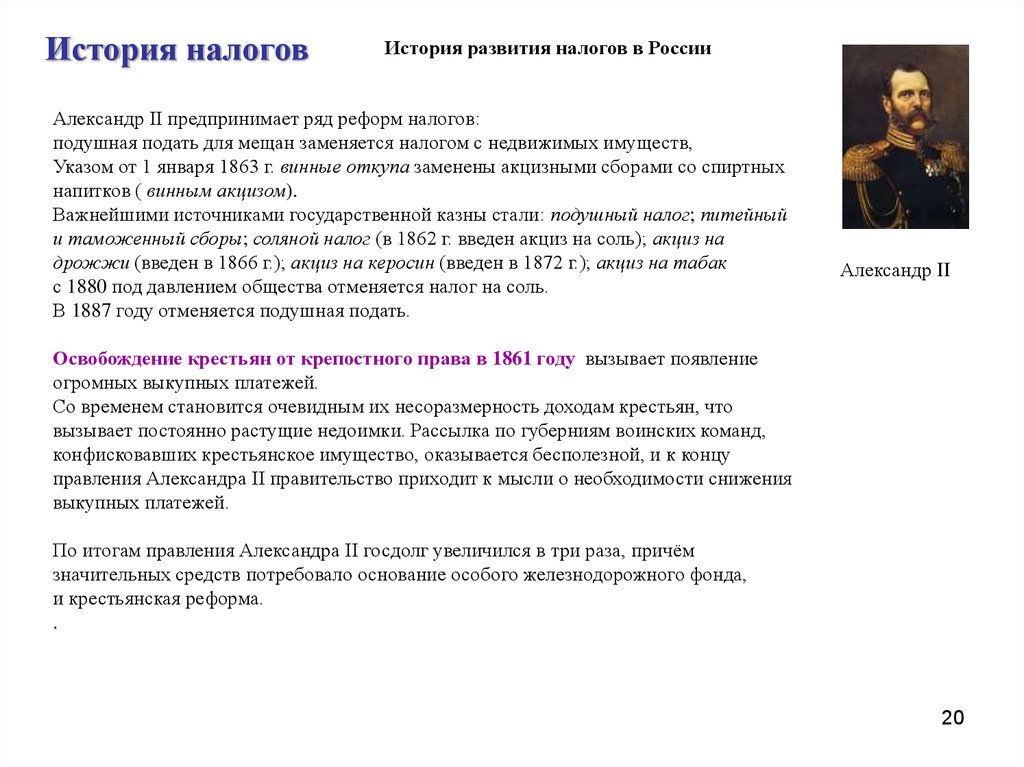 История налогов

История развития налогов в России

Александр II предпринимает ряд реформ налогов:
подушная подать для мещан заменяется налогом с недвижимых имуществ,
Указом от 1 января 1863 г. винные откупа заменены акцизными сборами со спиртных напитков ( винным акцизом).
Важнейшими источниками государственной казны стали: подушный налог; питейный и таможенный сборы; соляной налог (в 1862 г. введен акциз на соль); акциз на дрожжи (введен в 1866 г.); акциз на керосин (введен в 1872 г.); акциз на табак
с 1880 под давлением общества отменяется налог на соль.
В 1887 году отменяется подушная подать.

Освобождение крестьян от крепостного права в 1861 году вызывает появление огромных выкупных платежей.
Со временем становится очевидным их несоразмерность доходам крестьян, что вызывает постоянно растущие недоимки. Рассылка по губерниям воинских команд, конфисковавших крестьянское имущество, оказывается бесполезной, и к концу правления Александра II правительство приходит к мысли о необходимости снижения выкупных платежей.

По итогам правления Александра II госдолг увеличился в три раза, причём значительных средств потребовало основание особого железнодорожного фонда,
и крестьянская реформа.
.

Александр II

20